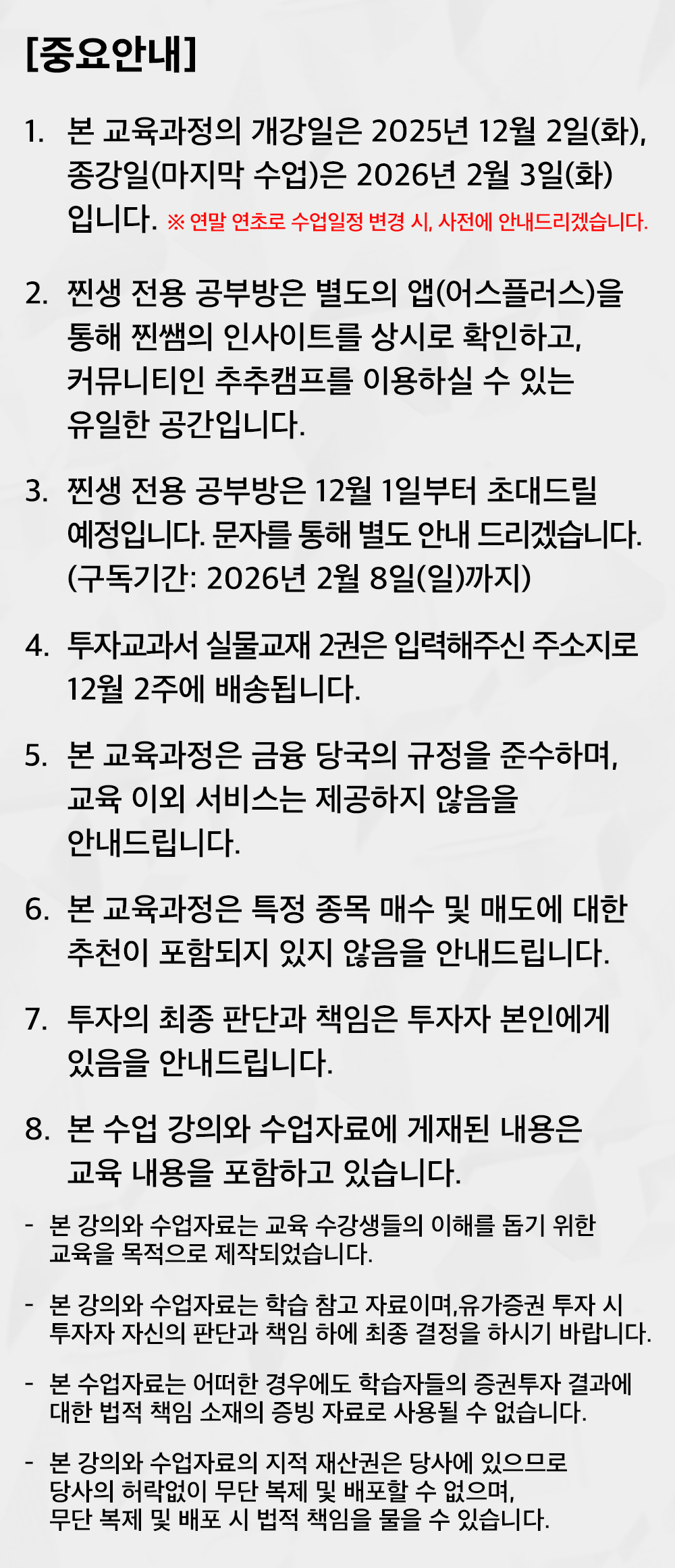 [중요안내]

1. 본 교육과정의 개강일은 2025년 12월 2일(화), 종강일(마지막 수업)은 2026년 2월 3일(화) 입니다. ※ 연말 연초로 수업일정 변경 시, 사전에 안내드리겠습니다.

2. 찐생 전용 공부방은 별도의 앱(어스플러스)을 통해 찐쌤의 인사이트를 상시로 확인하고, 커뮤니티인 추추캠프를 이용하실 수 있는 유일한 공간입니다.

3. 찐생 전용 공부방은 12월 1일부터 초대드릴 예정입니다. 문자를 통해 별도 안내 드리겠습니다. (구독기간: 2026년 2월 8일(일)까지)

4. 투자교과서 실물교재 2권은 입력해주신 주소지로 12월 2주에 배송됩니다.

5. 본 교육과정은 금융 당국의 규정을 준수하며, 교육 이외 서비스는 제공하지 않음을 안내드립니다.

6. 본 교육과정은 특정 종목 매수 및 매도에 대한 추천이 포함되지 있지 않음을 안내드립니다.

7. 투자의 최종 판단과 책임은 투자자 본인에게 있음을 안내드립니다.

8. 본 수업 강의와 수업자료에 게재된 내용은 교육 내용을 포함하고 있습니다.

- 본 강의와 수업자료는 교육 수강생들의 이해를 돕기 위한 교육을 목적으로 제작되었습니다.

- 본 강의와 수업자료는 학습 참고 자료이며,유가증권 투자 시 투자자 자신의 판단과 책임 하에 최종 결정을 하시기 바랍니다.

- 본 수업자료는 어떠한 경우에도 학습자들의 증권투자 결과에 대한 법적 책임 소재의 증빙 자료로 사용될 수 없습니다.

- 본 강의와 수업자료의 지적 재산권은 당사에 있으므로 당사의 허락없이 무단 복제 및 배포할 수 없으며, 무단 복제 및 배포 시 법적 책임을 물을 수 있습니다.